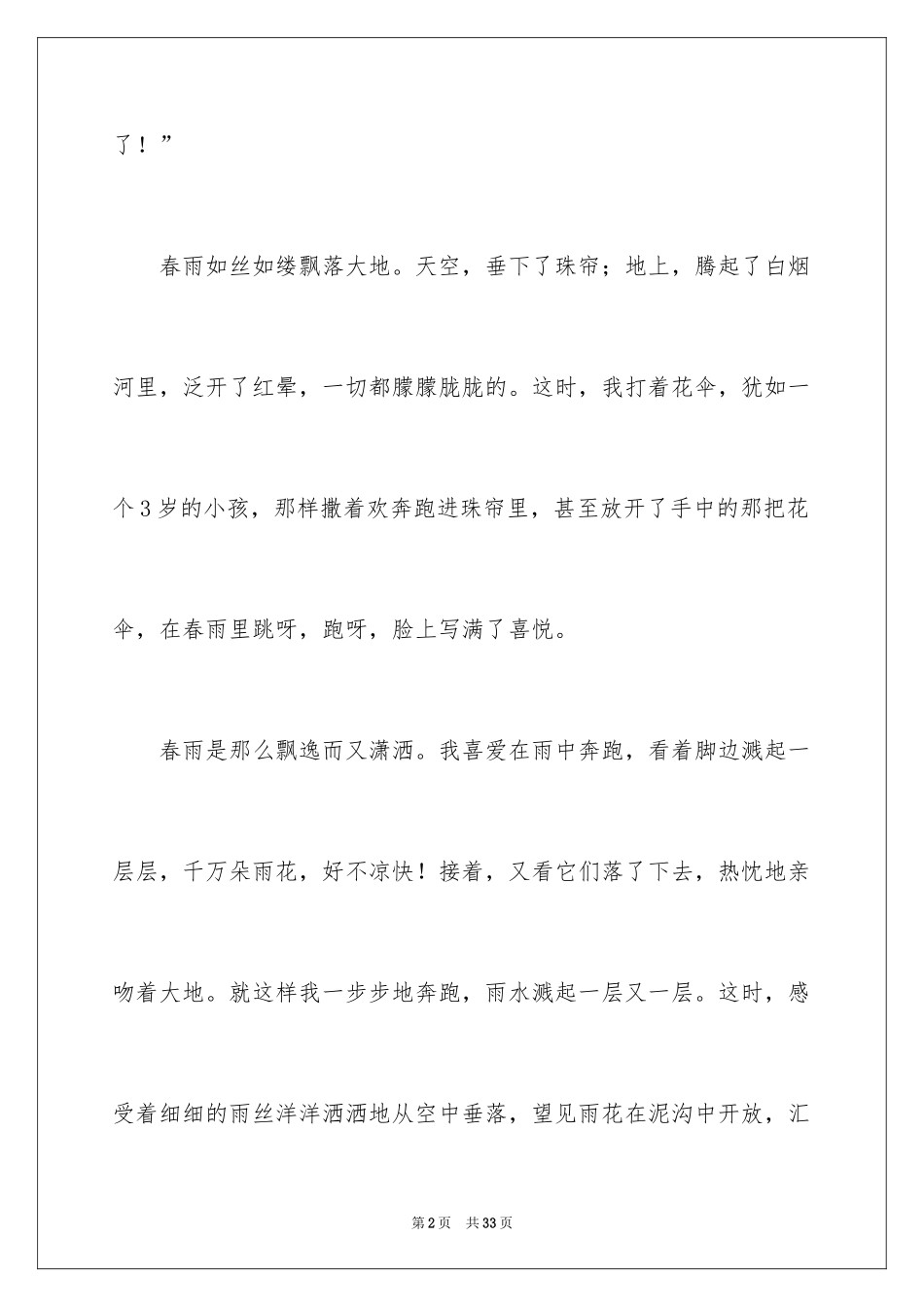 了！”

春雨如丝如缕飘落大地。天空，垂下了珠帘；地上，腾起了白烟河里，泛开了红晕，一切都朦朦胧胧的。这时，我打着花伞，犹如一个3岁的小孩，那样撒着欢奔跑进珠帘里，甚至放开了手中的那把花伞，在春雨里跳呀，跑呀，脸上写满了喜悦。

春雨是那么飘逸而又潇洒。我喜爱在雨中奔跑，看着脚边溅起一层层，千万朵雨花，好不凉快！接着，又看它们落了下去，热忱地亲吻着大地。就这样我一步步地奔跑，雨水溅起一层又一层。这时，感受着细细的雨丝洋洋洒洒地从空中垂落，望见雨花在泥沟中开放，汇

第2页　共33页